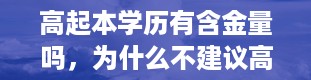 高起本学历有含金量吗，为什么不建议高